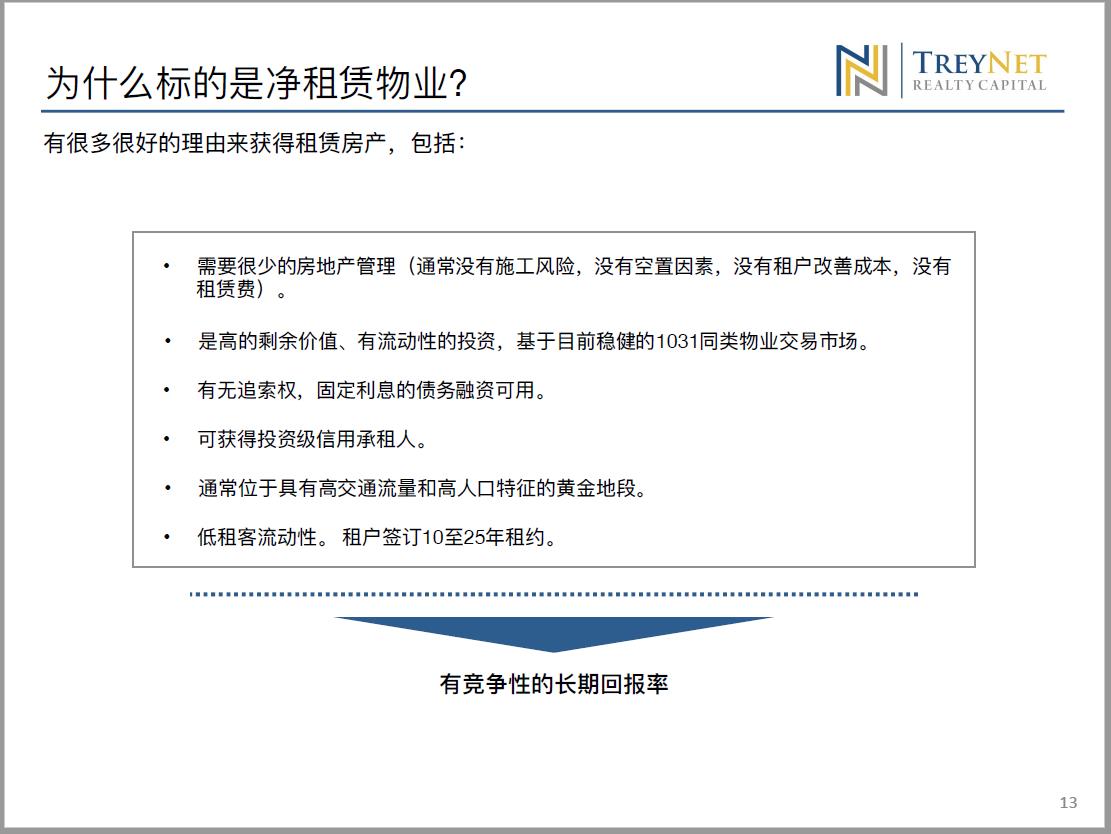 为什么标的是净租赁物业?

TREYNET
REALTY CAPITAL

有很多很好的理由来获得租赁房产，包括:

• 需要很少的房地产管理（通常没有施工风险，没有空置因素，没有租户改善成本，没有租赁费）。

• 是高的剩余价值、有流动性的投资，基于目前稳健的1031同类物业交易市场。

• 有无追索权，固定利息的债务融资可用。

• 可获得投资级信用承租人。

• 通常位于具有高交通流量和高人口特征的黄金地段。

• 低租客流动性。 租户签订10至25年租约。

有竞争性的长期回报率

13